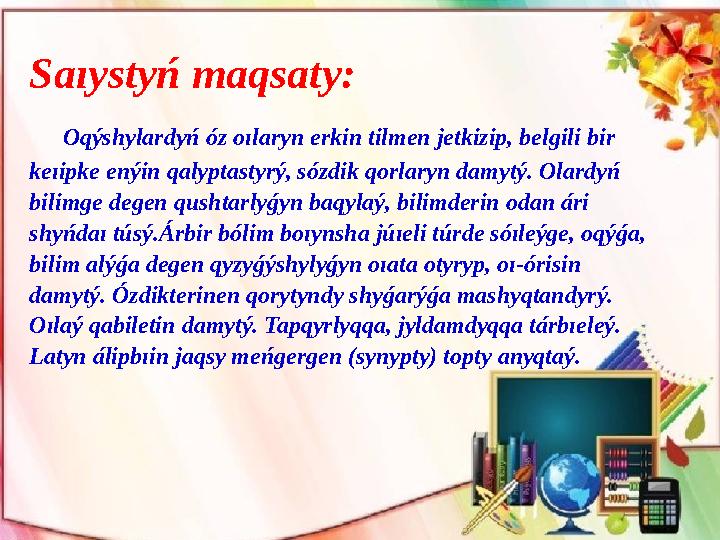 Saıystyń maqsaty:

Oqýshylardyń óz oılaryn erkin tilmen jetkizip, belgili bir keıipke enýin qalyptastyrý, sózdik qorlaryn damytý. Olardyń bilimge degen qushtarlyǵyn baqylaý, bilimderin odan ári shyńdaı túsý.Árbir bólim boıynsha júıeli túrde sóıleýge, oqýǵa, bilim alýǵa degen qyzyǵýshylyǵyn oıata otyryp, oı-órisin damytý. Ózdikterinen qorytyndy shyǵarýǵa mashyqtandyrý. Oılaý qabiletin damytý. Tapqyrlyqqa, jyldamdyqqa tárbıeleý. Latyn álipbıin jaqsy meńgergen (synypty) topty anyqtaý.